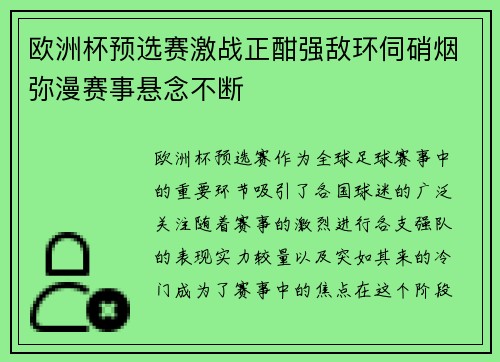 欧洲杯预选赛激战正酣强敌环伺硝烟弥漫赛事悬念不断

欧洲杯预选赛作为全球足球赛事中的重要环节吸引了各国球迷的广泛关注随着赛事的激烈进行各支强队的表现实力较量以及突如其来的冷门成为了赛事中的焦点在这个阶段